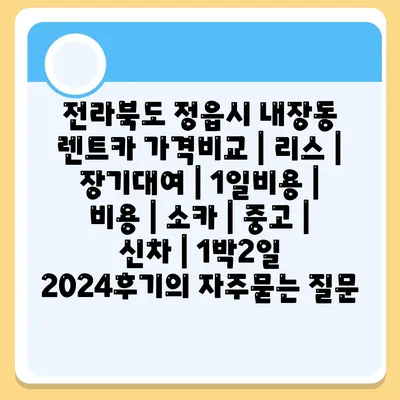 전라북도 정읍시 내장동 렌트카 가격비교 | 리스 | 장기대여 | 1일비용 | 비용 | 소카 | 중고 | 신차 | 1박2일 2024후기의 자주묻는 질문